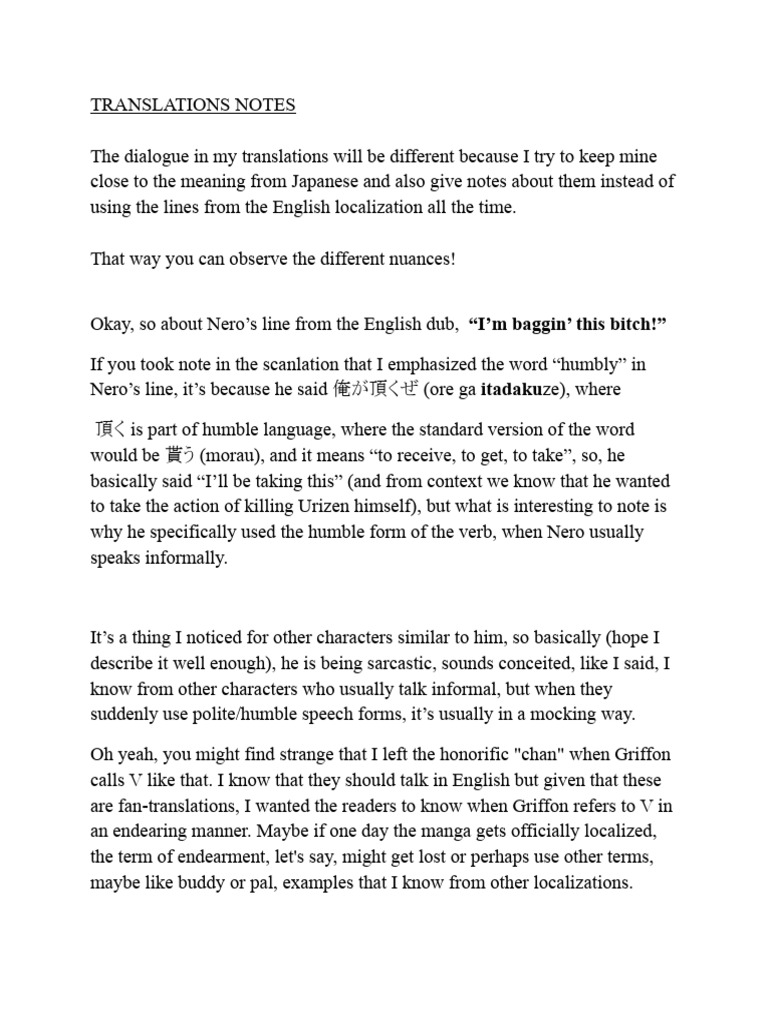 TRANSLATIONS NOTES

The dialogue in my translations will be different because I try to keep mine close to the meaning from Japanese and also give notes about them instead of using the lines from the English localization all the time.

That way you can observe the different nuances!

Okay, so about Nero's line from the English dub, "I'm baggin' this bitch!"

If you took note in the scanlation that I emphasized the word "humbly" in Nero's line, it's because he said 俺が頂くぜ (ore ga itadakuze), where

頂く is part of humble language, where the standard version of the word would be 貰う (morau), and it means "to receive, to get, to take", so, he basically said "I'll be taking this" (and from context we know that he wanted to take the action of killing Urizen himself), but what is interesting to note is why he specifically used the humble form of the verb, when Nero usually speaks informally.

It's a thing I noticed for other characters similar to him, so basically (hope I describe it well enough), he is being sarcastic, sounds conceited, like I said, I know from other characters who usually talk informal, but when they suddenly use polite/humble speech forms, it's usually in a mocking way.

Oh yeah, you might find strange that I left the honorific "chan" when Griffon calls V like that. I know that they should talk in English but given that these are fan-translations, I wanted the readers to know when Griffon refers to V in an endearing manner. Maybe if one day the manga gets officially localized, the term of endearment, let's say, might get lost or perhaps use other terms, maybe like buddy or pal, examples that I know from other localizations.